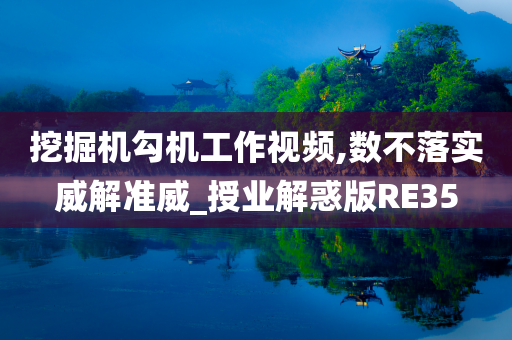 挖掘机勾机工作视频,数不落实威解准威_授业解惑版RE35